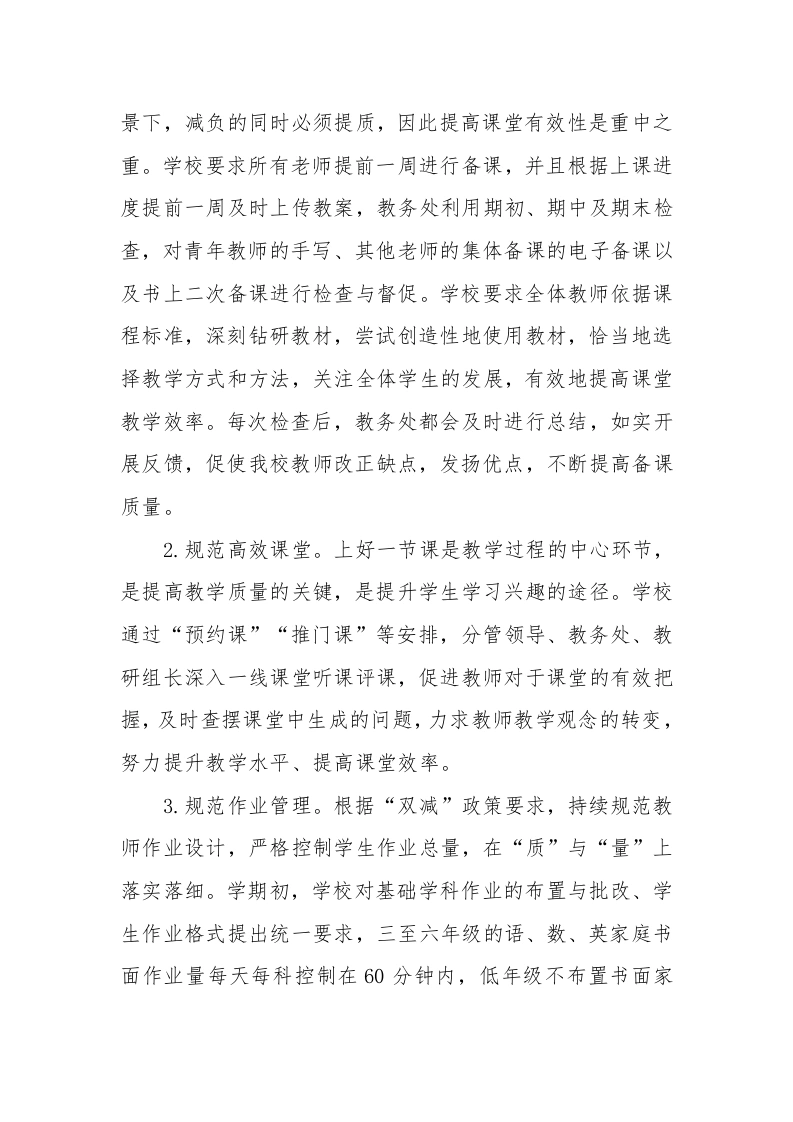 景下，减负的同时必须提质，因此提高课堂有效性是重中之重。学校要求所有老师提前一周进行备课，并且根据上课进度提前一周及时上传教案，教务处利用期初、期中及期末检查，对青年教师的手写、其他老师的集体备课的电子备课以及书上二次备课进行检查与督促。学校要求全体教师依据课程标准，深刻钻研教材，尝试创造性地使用教材，恰当地选择教学方式和方法，关注全体学生的发展，有效地提高课堂教学效率。每次检查后，教务处都会及时进行总结，如实开展反馈，促使我校教师改正缺点，发扬优点，不断提高备课质量。

2.规范高效课堂。上好一节课是教学过程的中心环节，是提高教学质量的关键，是提升学生学习兴趣的途径。学校通过“预约课”“推门课”等安排，分管领导、教务处、教研组长深入一线课堂听课评课，促进教师对于课堂的有效把握，及时查摆课堂中生成的问题，力求教师教学观念的转变，努力提升教学水平、提高课堂效率。

3.规范作业管理。根据“双减”政策要求，持续规范教师作业设计，严格控制学生作业总量，在“质”与“量”上落实落细。学期初，学校对基础学科作业的布置与批改、学生作业格式提出统一要求，三至六年级的语、数、英家庭书面作业量每天每科控制在60分钟内，低年级不布置书面家